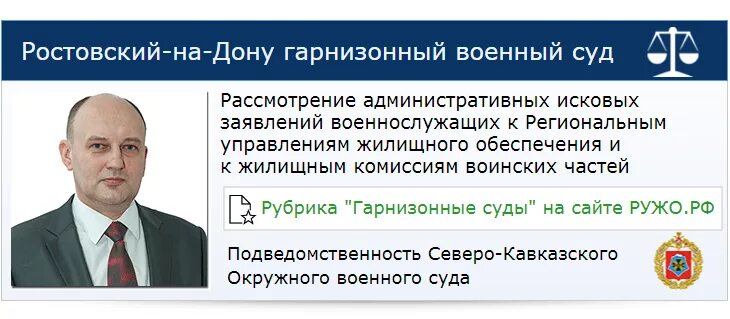 Ростовский-на-Дону гарнизонный военный суд

Рассмотрение административных исковых заявлений военнослужащих к Региональным управлениям жилищного обеспечения и к жилищным комиссиям воинских частей

Рубрика "Гарнизонные суды" на сайте РУЖО.РФ

Подведомственность Северо-Кавказского Окружного военного суда